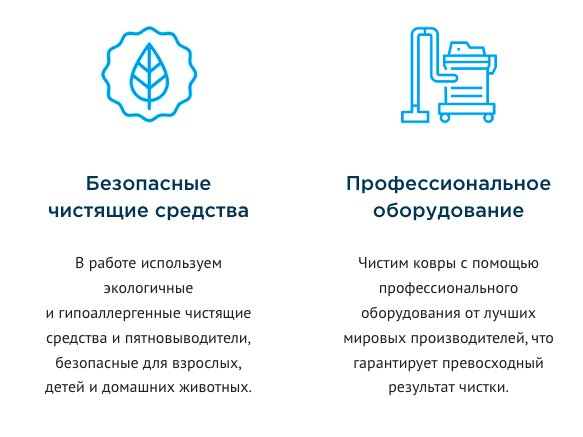 Безопасные чистящие средства

В работе используем экологичные и гипоаллергенные чистящие средства и пятновыводители, безопасные для взрослых, детей и домашних животных.

Профессиональное оборудование

Чистим ковры с помощью профессионального оборудования от лучших мировых производителей, что гарантирует превосходный результат чистки.